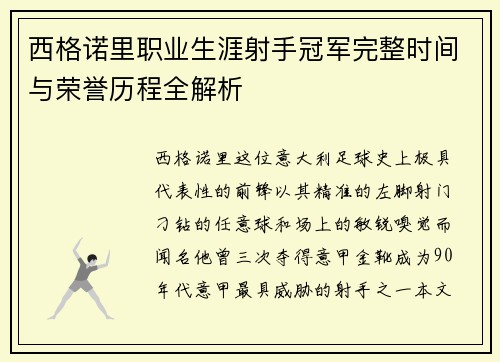 西格诺里职业生涯射手冠军完整时间与荣誉历程全解析

西格诺里这位意大利足球史上极具代表性的前锋以其精准的左脚射门刁钻的任意球和场上的敏锐嗅觉而闻名他曾三次夺得意甲金靴成为90年代意甲最具威胁的射手之一本文